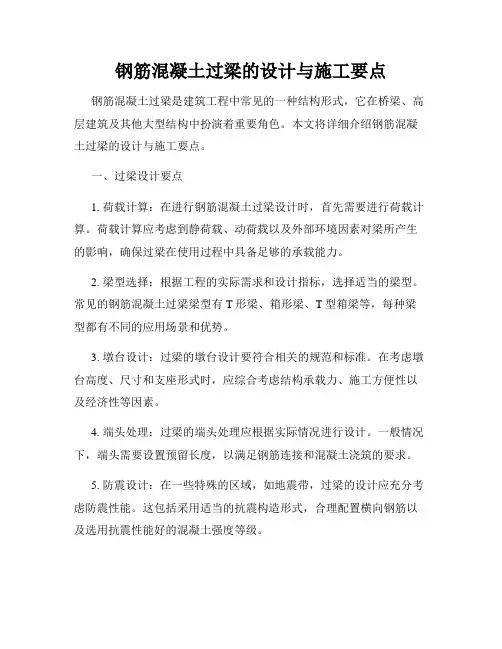 钢筋混凝土过梁的设计与施工要点

钢筋混凝土过梁是建筑工程中常见的一种结构形式，它在桥梁、高层建筑及其他大型结构中扮演着重要角色。本文将详细介绍钢筋混凝土过梁的设计与施工要点。

一、过梁设计要点

1. 荷载计算：在进行钢筋混凝土过梁设计时，首先需要进行荷载计算。荷载计算应考虑到静荷载、动荷载以及外部环境因素对梁所产生的影响，确保过梁在使用过程中具备足够的承载能力。

2. 梁型选择：根据工程的实际需求和设计指标，选择适当的梁型。常见的钢筋混凝土过梁梁型有 T 形梁、箱形梁、T 型箱梁等，每种梁型都有不同的应用场景和优势。

3. 墩台设计：过梁的墩台设计要符合相关的规范和标准。在考虑墩台高度、尺寸和支座形式时，应综合考虑结构承载力、施工方便性以及经济性等因素。

4. 端头处理：过梁的端头处理应根据实际情况进行设计。一般情况下，端头需要设置预留长度，以满足钢筋连接和混凝土浇筑的要求。

5. 防震设计：在一些特殊的区域，如地震带，过梁的设计应充分考虑防震性能。这包括采用适当的抗震构造形式，合理配置横向钢筋以及选用抗震性能好的混凝土强度等级。